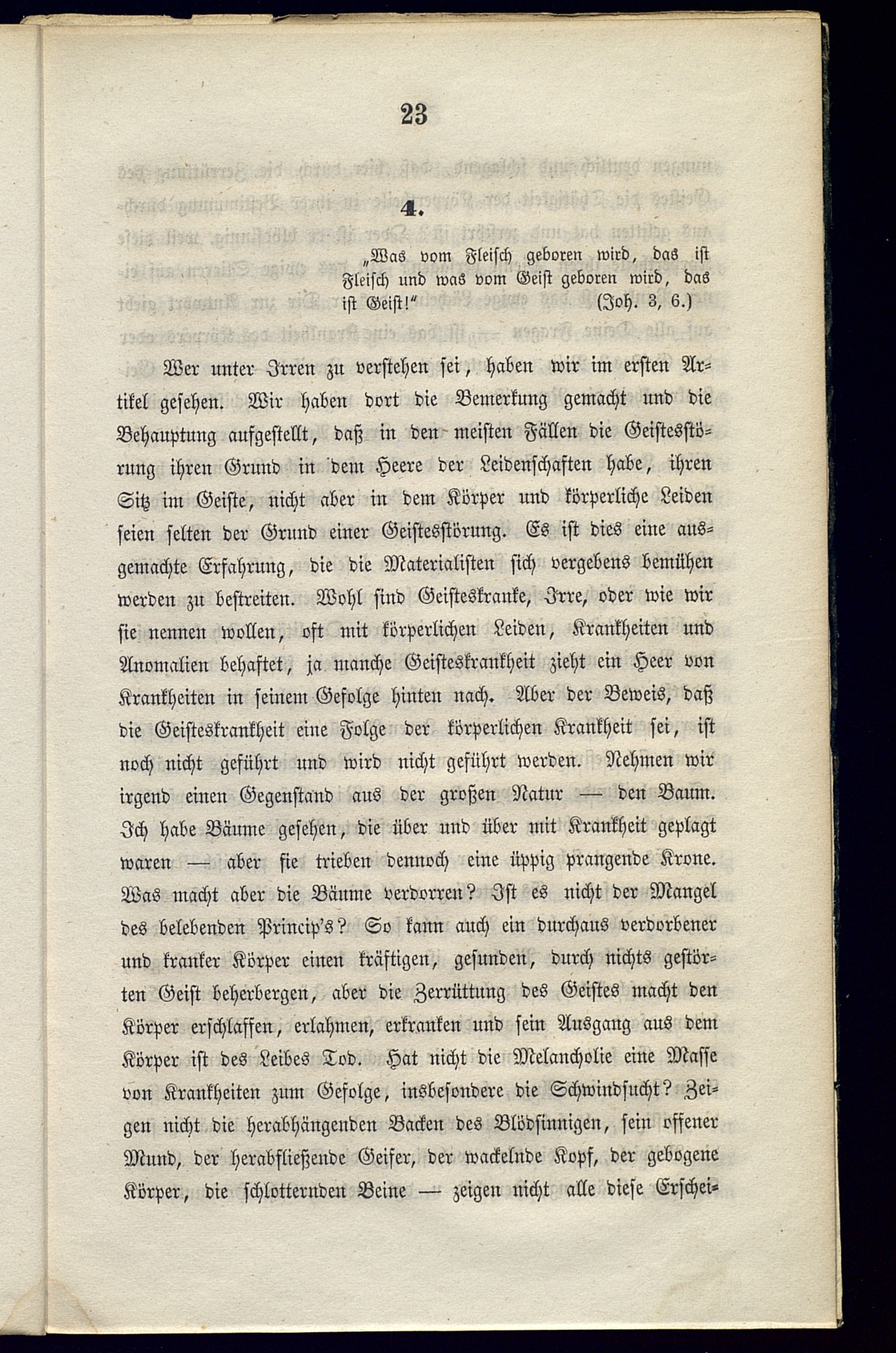 23

4.

„Was vom Fleisch geboren wird, das ist Fleisch und was vom Geist geboren wird, das ist Geist!" (Joh. 3, 6.)

Wer unter Irren zu verstehen sei, haben wir im ersten Artikel gesehen. Wir haben dort die Bemerkung gemacht und die Behauptung aufgestellt, daß in den meisten Fällen die Geistesstörung ihren Grund in dem Heere der Leidenschaften habe, ihren Sitz im Geiste, nicht aber in dem Körper und körperliche Leiden seien selten der Grund einer Geistesstörung. Es ist dies eine ausgemachte Erfahrung, die die Materialisten sich vergebens bemühen werden zu bestreiten. Wohl sind Geisteskranke, Irre, oder wie wir sie nennen wollen, oft mit körperlichen Leiden, Krankheiten und Anomalien behaftet, ja manche Geisteskrankheit zieht ein Heer von Krankheiten in seinem Gefolge hinten nach. Aber der Beweis, daß die Geisteskrankheit eine Folge der körperlichen Krankheit sei, ist noch nicht geführt und wird nicht geführt werden. Nehmen wir irgend einen Gegenstand aus der großen Natur — den Baum. Ich habe Bäume gesehen, die über und über mit Krankheit geplagt waren — aber sie trieben dennoch eine üppig prangende Krone. Was macht aber die Bäume verdorren? Ist es nicht der Mangel des belebenden Princip's? So kann auch ein durchaus verdorbener und kranker Körper einen kräftigen, gesunden, durch nichts gestörten Geist beherbergen, aber die Zerrüttung des Geistes macht den Körper erschlaffen, erlahmen, erkranken und sein Ausgang aus dem Körper ist des Leibes Tod. Hat nicht die Melancholie eine Masse von Krankheiten zum Gefolge, insbesondere die Schwindsucht? Zeigen nicht die herabhängenden Backen des Blödsinnigen, sein offener Mund, der herabfließende Geifer, der wackelnde Kopf, der gebogene Körper, die schlotternden Beine — zeigen nicht alle diese Erschei-